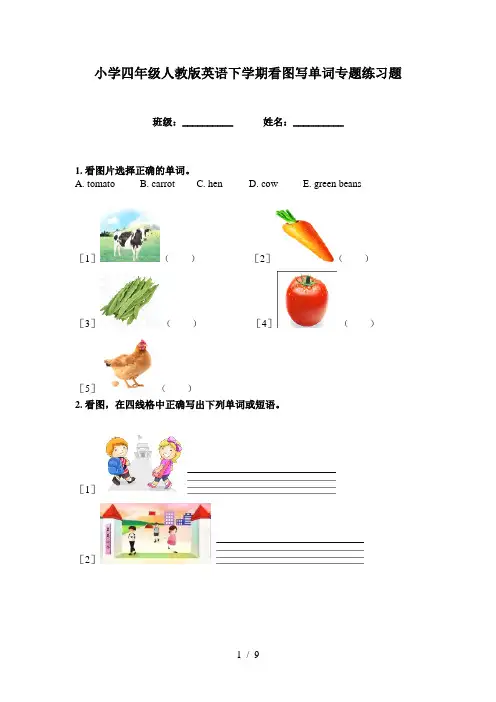 小学四年级人教版英语下学期看图写单词专题练习题

班级：__________ 姓名：__________

1. 看图片选择正确的单词。
A. tomato B. carrot C. hen D. cow E. green beans

［1］ （ ） ［2］ （ ）

［3］ （ ） ［4］ （ ）

［5］ （ ）

2. 看图，在四线格中正确写出下列单词或短语。

［1］

［2］

1 / 9